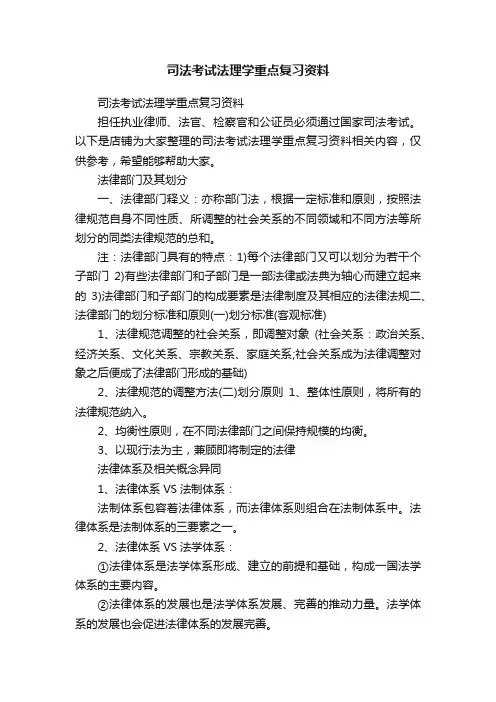 司法考试法理学重点复习资料

司法考试法理学重点复习资料

担任执业律师、法官、检察官和公证员必须通过国家司法考试。以下是店铺为大家整理的司法考试法理学重点复习资料相关内容，仅供参考，希望能够帮助大家。

法律部门及其划分

一、法律部门释义：亦称部门法，根据一定标准和原则，按照法律规范自身不同性质、所调整的社会关系的不同领域和不同方法等所划分的同类法律规范的总和。

注：法律部门具有的特点：1)每个法律部门又可以划分为若干个子部门 2)有些法律部门和子部门是一部法律或法典为轴心而建立起来的 3)法律部门和子部门的构成要素是法律制度及其相应的法律法规二、法律部门的划分标准和原则(一)划分标准(客观标准)

1、法律规范调整的社会关系，即调整对象 (社会关系：政治关系、经济关系、文化关系、宗教关系、家庭关系;社会关系成为法律调整对象之后便成了法律部门形成的基础)

2、法律规范的调整方法(二)划分原则 1、整体性原则，将所有的法律规范纳入。

2、均衡性原则，在不同法律部门之间保持规模的均衡。

3、以现行法为主，兼顾即将制定的法律

法律体系及相关概念异同

1、法律体系 VS 法制体系：

法制体系包容着法律体系，而法律体系则组合在法制体系中。法律体系是法制体系的三要素之一。

2、法律体系 VS 法学体系：

①法律体系是法学体系形成、建立的前提和基础，构成一国法学体系的主要内容。

②法律体系的发展也是法学体系发展、完善的推动力量。法学体系的发展也会促进法律体系的发展完善。